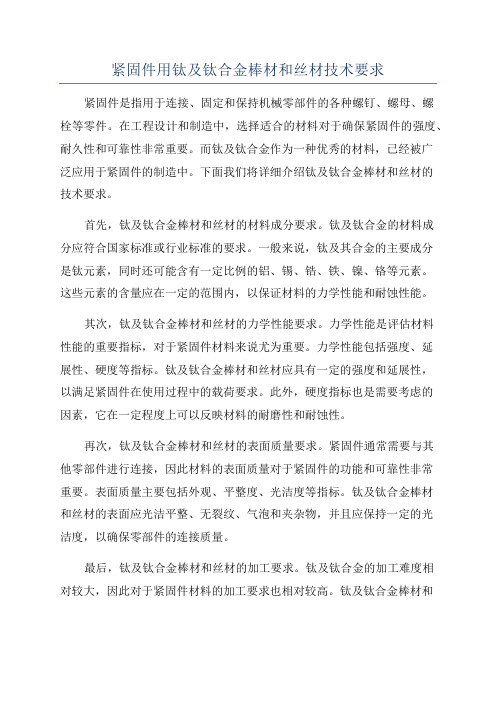 紧固件用钛及钛合金棒材和丝材技术要求

紧固件是指用于连接、固定和保持机械零部件的各种螺钉、螺母、螺栓等零件。在工程设计和制造中，选择适合的材料对于确保紧固件的强度、耐久性和可靠性非常重要。而钛及钛合金作为一种优秀的材料，已经被广泛应用于紧固件的制造中。下面我们将详细介绍钛及钛合金棒材和丝材的技术要求。

首先，钛及钛合金棒材和丝材的材料成分要求。钛及钛合金的材料成分应符合国家标准或行业标准的要求。一般来说，钛及其合金的主要成分是钛元素，同时还可能含有一定比例的铝、锡、锆、铁、镍、铬等元素。这些元素的含量应在一定的范围内，以保证材料的力学性能和耐蚀性能。

其次，钛及钛合金棒材和丝材的力学性能要求。力学性能是评估材料性能的重要指标，对于紧固件材料来说尤为重要。力学性能包括强度、延展性、硬度等指标。钛及钛合金棒材和丝材应具有一定的强度和延展性，以满足紧固件在使用过程中的载荷要求。此外，硬度指标也是需要考虑的因素，它在一定程度上可以反映材料的耐磨性和耐蚀性。

再次，钛及钛合金棒材和丝材的表面质量要求。紧固件通常需要与其他零部件进行连接，因此材料的表面质量对于紧固件的功能和可靠性非常重要。表面质量主要包括外观、平整度、光洁度等指标。钛及钛合金棒材和丝材的表面应光洁平整、无裂纹、气泡和夹杂物，并且应保持一定的光洁度，以确保零部件的连接质量。

最后，钛及钛合金棒材和丝材的加工要求。钛及钛合金的加工难度相对较大，因此对于紧固件材料的加工要求也相对较高。钛及钛合金棒材和